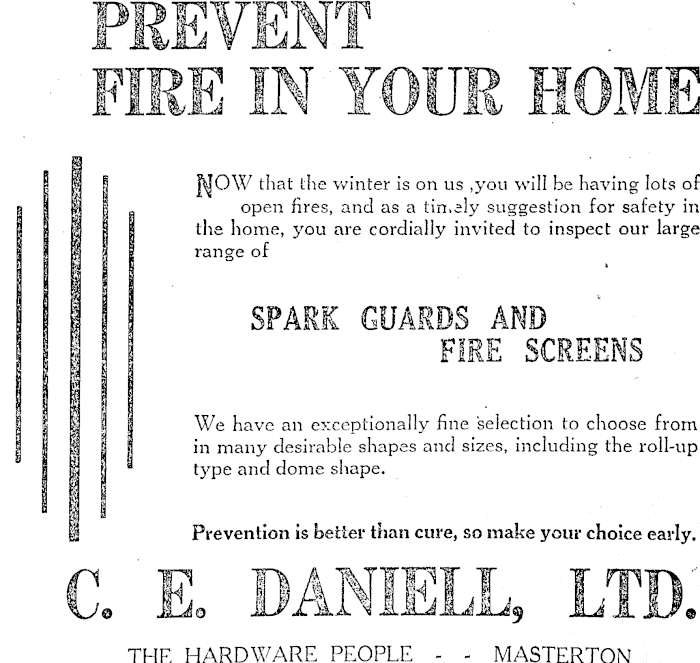 PREVENT
FIRE IN YOUR HOME

NOW that the winter is on us ,you will be having lots of open fires, and as a timely suggestion for safety in the home, you are cordially invited to inspect our large range of

SPARK GUARDS AND
FIRE SCREENS

We have an exceptionally fine selection to choose from in many desirable shapes and sizes, including the roll-up type and dome shape.

Prevention is better than cure, so make your choice early.

C. E. DANIELL, LTD.

THE HARDWARE PEOPLE - - MASTERTON